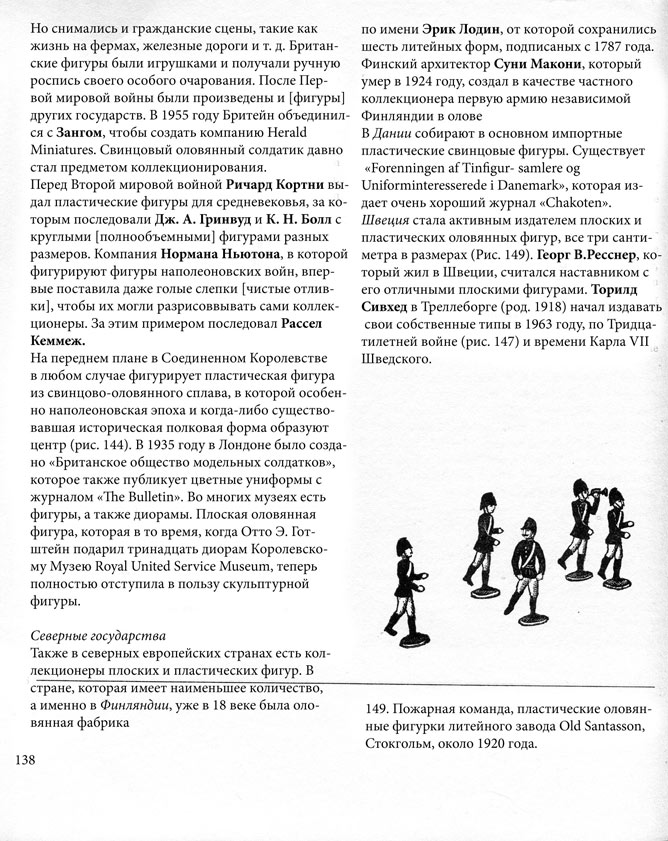 Но снимались и гражданские сцены, такие как жизнь на фермах, железные дороги и т. д. Британские фигуры были игрушками и получали ручную роспись своего особого очарования. После Первой мировой войны были произведены и [фигуры] других государств. В 1955 году Бритейн объединился с Зангом, чтобы создать компанию Herald Miniatures. Свинцовый оловянный солдатик давно стал предметом коллекционирования.
Перед Второй мировой войной Ричард Кортни выдал пластические фигуры для средневековья, за которым последовали Дж. А. Гринвуд и К. Н. Болл с круглыми [полнообъемными] фигурами разных размеров. Компания Нормана Ньютона, в которой фигурируют фигуры наполеоновских войн, впервые поставила даже голые слепки [чистые отливки], чтобы их могли разрисовывать сами коллекционеры. За этим примером последовал Рассел Кеммеж.
На переднем плане в Соединенном Королевстве в любом случае фигурирует пластическая фигура из свинцово-оловянного сплава, в которой особенно наполеоновская эпоха и когда-либо существовавшая историческая полковая форма образуют центр (рис. 144). В 1935 году в Лондоне было создано «Британское общество модельных солдатков», которое также публикует цветные униформы с журналом «The Bulletin». Во многих музеях есть фигуры, а также диорамы. Плоская оловянная фигура, которая в то время, когда Отто Э. Готштейн подарил тринадцать диорам Королевскому Музею Royal United Service Museum, теперь полностью отступила в пользу скульптурной фигуры.

Северные государства
Также в северных европейских странах есть коллекционеры плоских и пластических фигур. В стране, которая имеет наименьшее количество, а именно в Финляндии, уже в 18 веке была оловянная фабрика

по имени Эрик Лодин, от которой сохранились шесть литейных форм, подписаных с 1787 года. Финский архитектор Суни Макони, который умер в 1924 году, создал в качестве частного коллекционера первую армию независимой Финляндии в олове
В Дании собирают в основном импортные пластические свинцовые фигуры. Существует «Forenningen af Tinfigur- samlere og Uniforminteresserede i Danemark», которая издает очень хороший журнал «Chakoten».
Швеция стала активным издателем плоских и пластических оловянных фигур, все три сантиметра в размерах (Рис. 149). Георг В.Ресснер, который жил в Швеции, считался наставником с его отличными плоскими фигурами. Торилд Сивхед в Треллеборге (род. 1918) начал издавать свои собственные типы в 1963 году, по Тридцатилетней войне (рис. 147) и времени Карла VII Шведского.

149. Пожарная команда, пластические оловянные фигурки литейного завода Old Santasson, Стокгольм, около 1920 года.

138